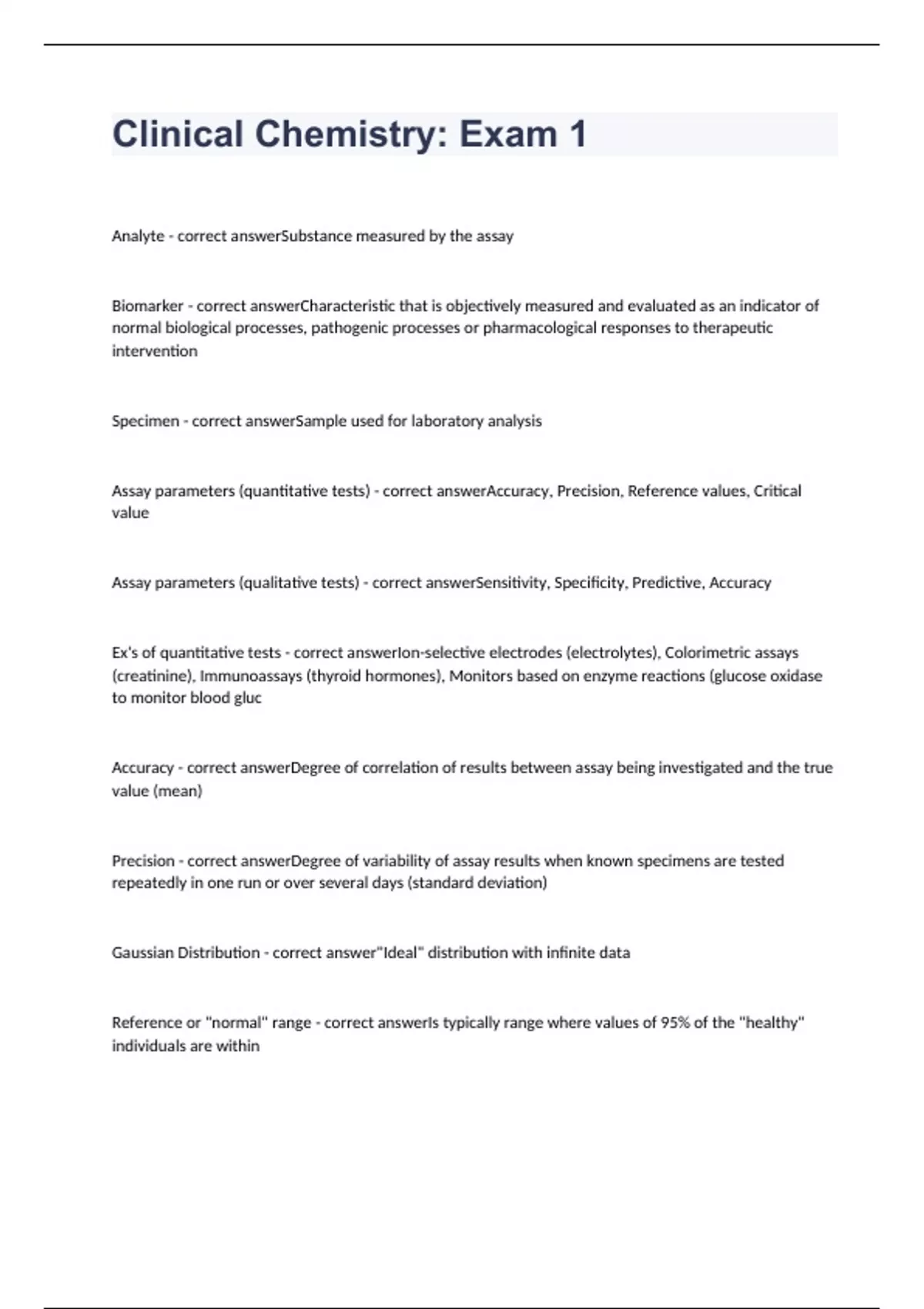 Clinical Chemistry: Exam 1

Analyte - correct answerSubstance measured by the assay

Biomarker - correct answerCharacteristic that is objectively measured and evaluated as an indicator of normal biological processes, pathogenic processes or pharmacological responses to therapeutic intervention

Specimen - correct answerSample used for laboratory analysis

Assay parameters (quantitative tests) - correct answerAccuracy, Precision, Reference values, Critical value

Assay parameters (qualitative tests) - correct answerSensitivity, Specificity, Predictive, Accuracy

Ex's of quantitative tests - correct answerIon-selective electrodes (electrolytes), Colorimetric assays (creatinine), Immunoassays (thyroid hormones), Monitors based on enzyme reactions (glucose oxidase to monitor blood gluc

Accuracy - correct answerDegree of correlation of results between assay being investigated and the true value (mean)

Precision - correct answerDegree of variability of assay results when known specimens are tested repeatedly in one run or over several days (standard deviation)

Gaussian Distribution - correct answer"Ideal" distribution with infinite data

Reference or "normal" range - correct answerIs typically range where values of 95% of the "healthy" individuals are within